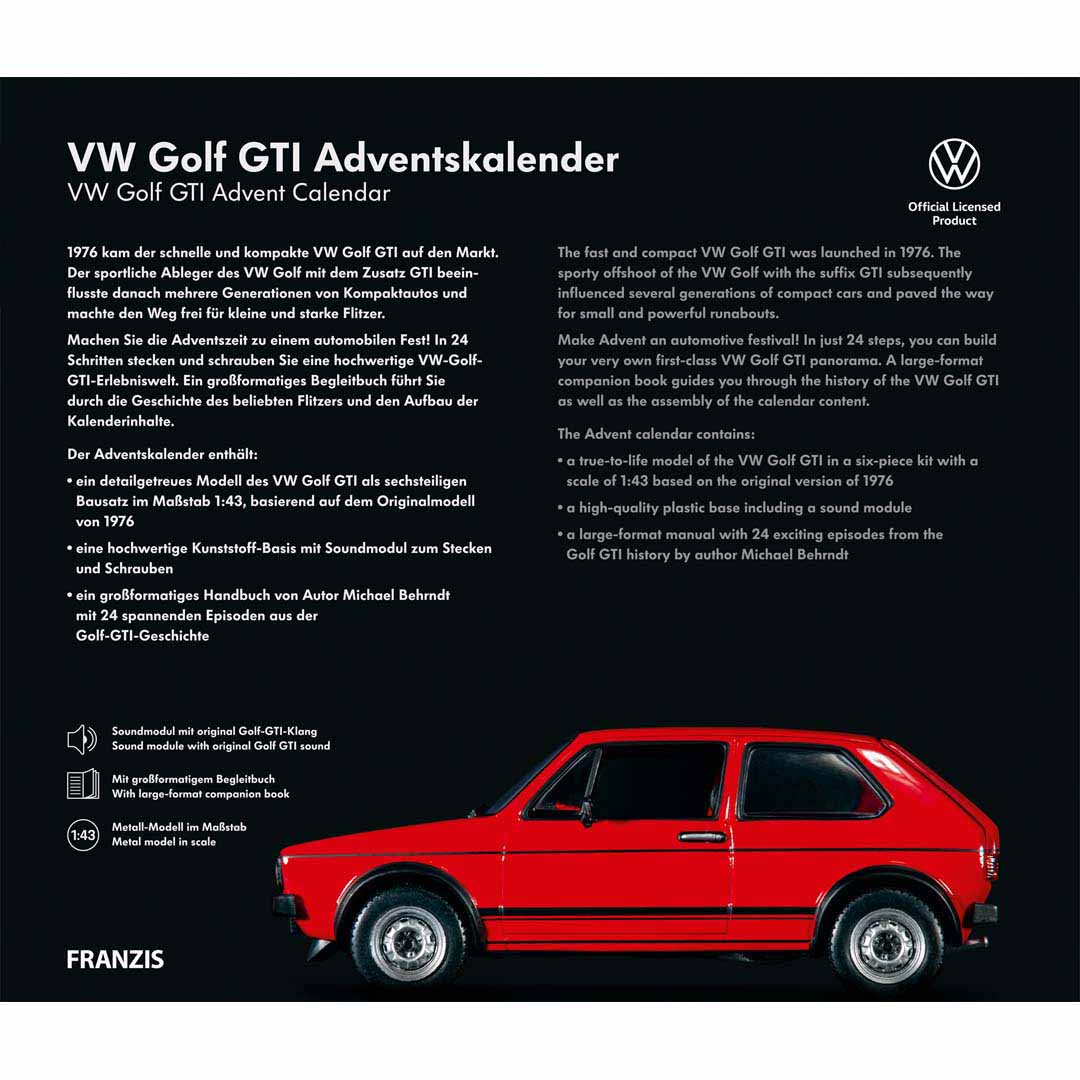 VW Golf GTI Adventskalender
VW Golf GTI Advent Calendar

Official Licensed Product

1976 kam der schnelle und kompakte VW Golf GTI auf den Markt. Der sportliche Ableger des VW Golf mit dem Zusatz GTI beeinflusste danach mehrere Generationen von Kompaktautos und machte den Weg frei für kleine und starke Flitzer.

Machen Sie die Adventszeit zu einem automobilen Fest! In 24 Schritten stecken und schrauben Sie eine hochwertige VW-Golf-GTI-Erlebniswelt. Ein großformatiges Begleitbuch führt Sie durch die Geschichte des beliebten Flitzers und den Aufbau der Kalenderinhalte.

Der Adventskalender enthält:

• ein detailgetreues Modell des VW Golf GTI als sechsteiligen Bausatz im Maßstab 1:43, basierend auf dem Originalmodell von 1976

• eine hochwertige Kunststoff-Basis mit Soundmodul zum Stecken und Schrauben

• ein großformatiges Handbuch von Autor Michael Behrndt mit 24 spannenden Episoden aus der Golf-GTI-Geschichte

The fast and compact VW Golf GTI was launched in 1976. The sporty offshoot of the VW Golf with the suffix GTI subsequently influenced several generations of compact cars and paved the way for small and powerful runabouts.

Make Advent an automotive festival! In just 24 steps, you can build your very own first-class VW Golf GTI panorama. A large-format companion book guides you through the history of the VW Golf GTI as well as the assembly of the calendar content.

The Advent calendar contains:

• a true-to-life model of the VW Golf GTI in a six-piece kit with a scale of 1:43 based on the original version of 1976

• a high-quality plastic base including a sound module

• a large-format manual with 24 exciting episodes from the Golf GTI history by author Michael Behrndt

Soundmodul mit original Golf-GTI-Klang
Sound module with original Golf GTI sound

Mit großformatigem Begleitbuch
With large-format companion book

1:43
Metall-Modell im Maßstab
Metal model in scale

FRANZIS